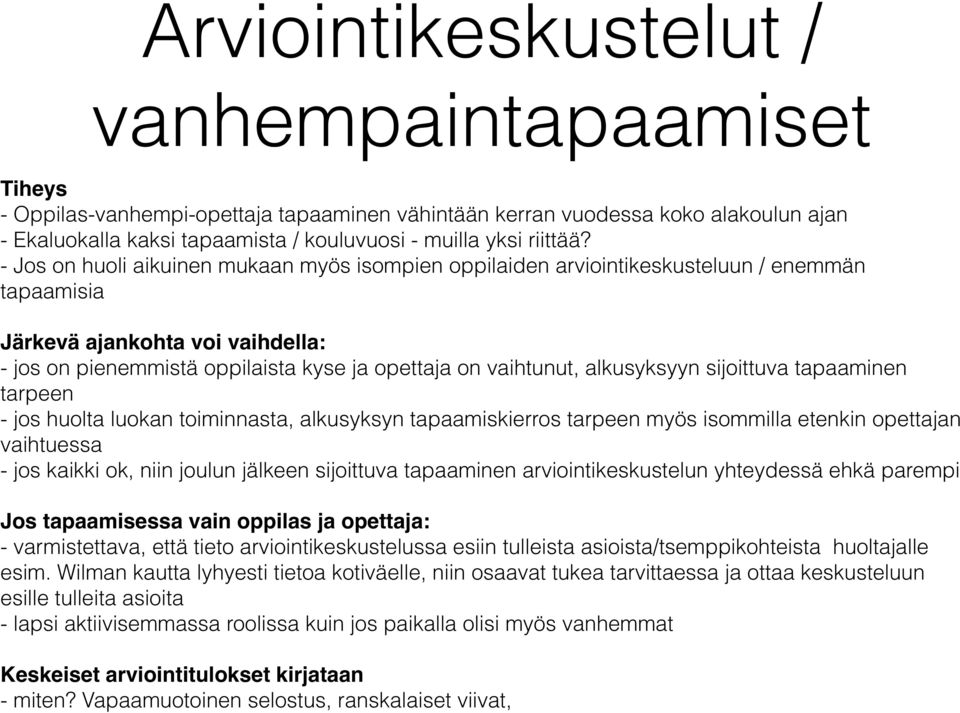 Arviointikeskustelut / vanhempaintapaamiset

Tiheys
- Oppilas-vanhempi-opettaja tapaaminen vähintään kerran vuodessa koko alakoulun ajan
- Ekaluokalla kaksi tapaamista / kouluvuosi - muilla yksi riittää?
- Jos on huoli aikuinen mukaan myös isompien oppilaiden arviointikeskusteluun / enemmän tapaamisia

Järkevä ajankohta voi vaihdella:
- jos on pienemmistä oppilaista kyse ja opettaja on vaihtunut, alkusyksyyn sijoittuva tapaaminen tarpeen
- jos huolta luokan toiminnasta, alkusyksyn tapaamiskierros tarpeen myös isommilla etenkin opettajan vaihtuessa
- jos kaikki ok, niin joulun jälkeen sijoittuva tapaaminen arviointikeskustelun yhteydessä ehkä parempi

Jos tapaamisessa vain oppilas ja opettaja:
- varmistettava, että tieto arviointikeskustelussa esiin tulleista asioista/tsemppikohteista huoltajalle esim. Wilman kautta lyhyesti tietoa kotiväelle, niin osaavat tukea tarvittaessa ja ottaa keskusteluun esille tulleita asioita
- lapsi aktiivisemmassa roolissa kuin jos paikalla olisi myös vanhemmat

Keskeiset arviointitulokset kirjataan
- miten? Vapaamuotoinen selostus, ranskalaiset viivat,